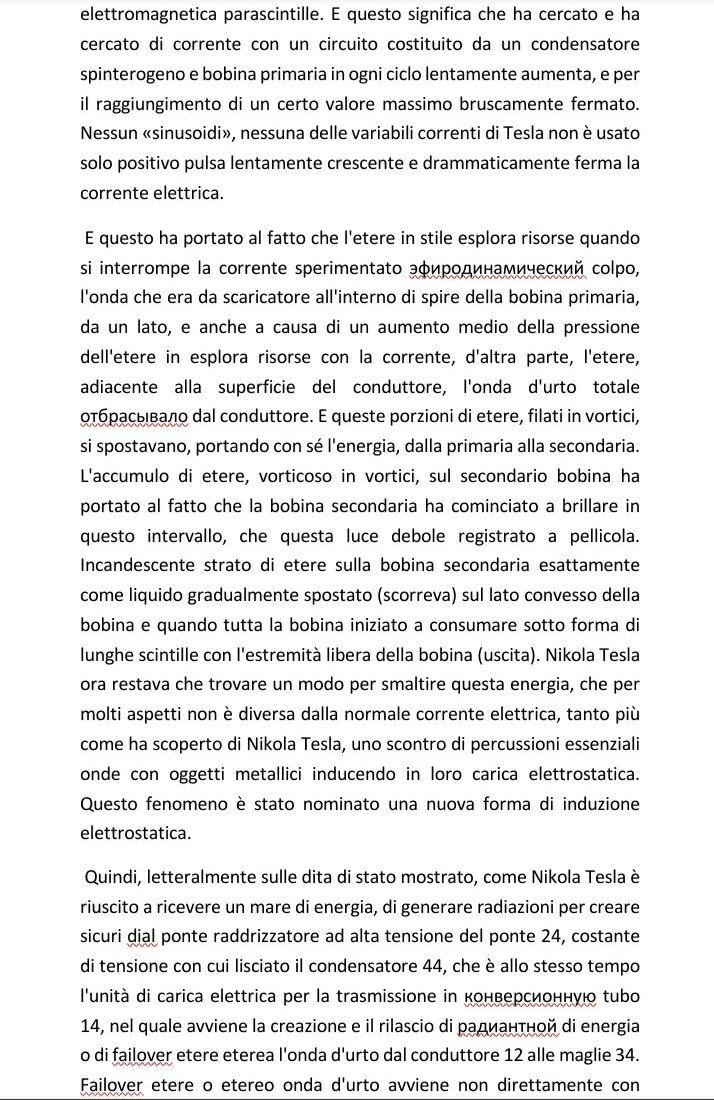 elettromagnetica parascintille. E questo significa che ha cercato e ha cercato di corrente con un circuito costituito da un condensatore spinterogeno e bobina primaria in ogni ciclo lentamente aumenta, e per il raggiungimento di un certo valore massimo bruscamente fermato. Nessun «sinusoidi», nessuna delle variabili correnti di Tesla non è usato solo positivo pulsa lentamente crescente e drammaticamente ferma la corrente elettrica.

E questo ha portato al fatto che l'etere in stile esplora risorse quando si interrompe la corrente sperimentato эфиродинамический colpo, l'onda che era da scaricatore all'interno di spire della bobina primaria, da un lato, e anche a causa di un aumento medio della pressione dell'etere in esplora risorse con la corrente, d'altra parte, l'etere, adiacente alla superficie del conduttore, l'onda d'urto totale отбрасывало dal conduttore. E queste porzioni di etere, filati in vortici, si spostavano, portando con sé l'energia, dalla primaria alla secondaria. L'accumulo di etere, vorticoso in vortici, sul secondario bobina ha portato al fatto che la bobina secondaria ha cominciato a brillare in questo intervallo, che questa luce debole registrato a pellicola. Incandescente strato di etere sulla bobina secondaria esattamente come liquido gradualmente spostato (scorreva) sul lato convesso della bobina e quando tutta la bobina iniziato a consumare sotto forma di lunghe scintille con l'estremità libera della bobina (uscita). Nikola Tesla ora restava che trovare un modo per smaltire questa energia, che per molti aspetti non è diversa dalla normale corrente elettrica, tanto più come ha scoperto di Nikola Tesla, uno scontro di percussioni essenziali onde con oggetti metallici inducendo in loro carica elettrostatica. Questo fenomeno è stato nominato una nuova forma di induzione elettrostatica.

Quindi, letteralmente sulle dita di stato mostrato, come Nikola Tesla è riuscito a ricevere un mare di energia, di generare radiazioni per creare sicuri dial ponte raddrizzatore ad alta tensione del ponte 24, costante di tensione con cui lisciato il condensatore 44, che è allo stesso tempo l'unità di carica elettrica per la trasmissione in конверсионную tubo 14, nel quale avviene la creazione e il rilascio di радиантной di energia o di failover etere eterea l'onda d'urto dal conduttore 12 alle maglie 34. Failover etere o etereo onda d'urto avviene non direttamente con